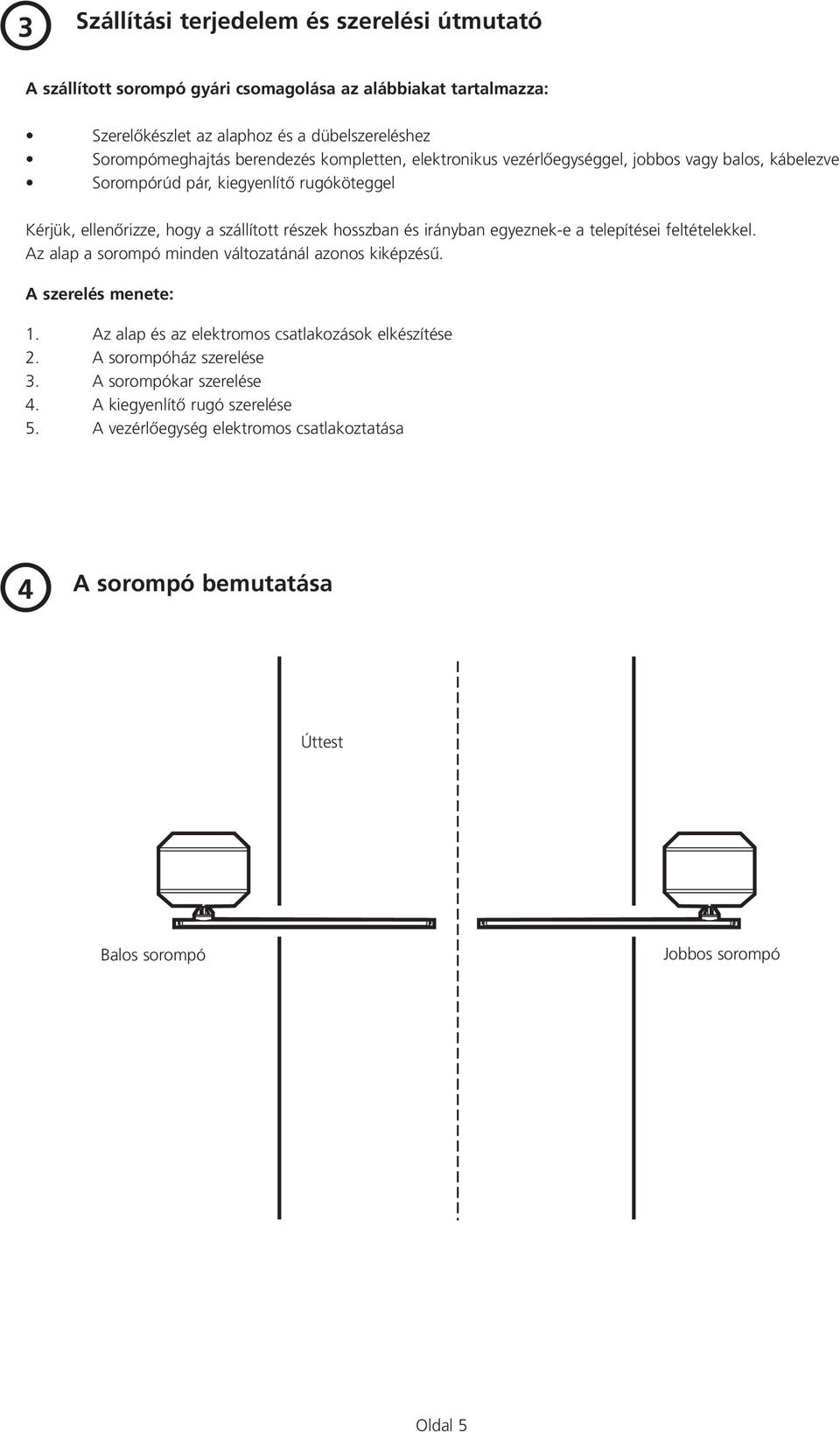 3 Szállítási terjedelem és szerelési útmutató

A szállított sorompó gyári csomagolása az alábbiakat tartalmazza:

• Szerelőkészlet az alaphoz és a dübelszereléshez
• Sorompómeghajtás berendezés kompletten, elektronikus vezérlőegységgel, jobbos vagy balos, kábelezve
• Sorompórúd pár, kiegyenlítő rugóköteggel

Kérjük, ellenőrizze, hogy a szállított részek hosszban és irányban egyeznek-e a telepítései feltételekkel. Az alap a sorompó minden változatánál azonos kiképzésű.

A szerelés menete:

1. Az alap és az elektromos csatlakozások elkészítése
2. A sorompóház szerelése
3. A sorompókar szerelése
4. A kiegyenlítő rugó szerelése
5. A vezérlőegység elektromos csatlakoztatása

4 A sorompó bemutatása

Úttest

Balos sorompó

Jobbos sorompó

Oldal 5